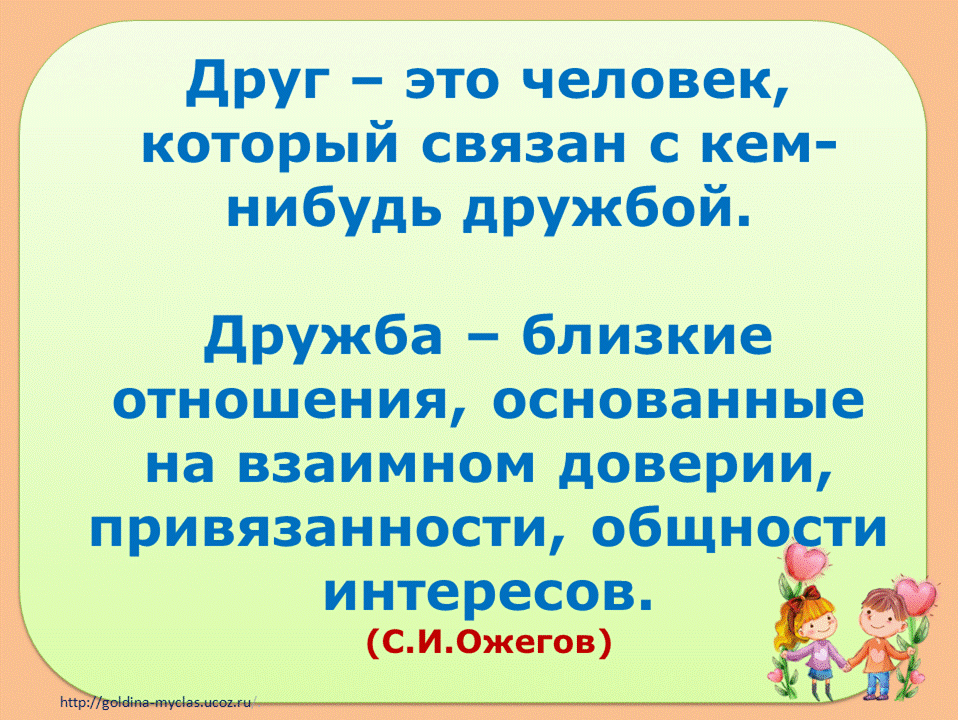 Друг – это человек, который связан с кем-нибудь дружбой.

Дружба – близкие отношения, основанные на взаимном доверии, привязанности, общности интересов.
(С.И.Ожегов)

http://goldina-myclas.ucoz.ru/